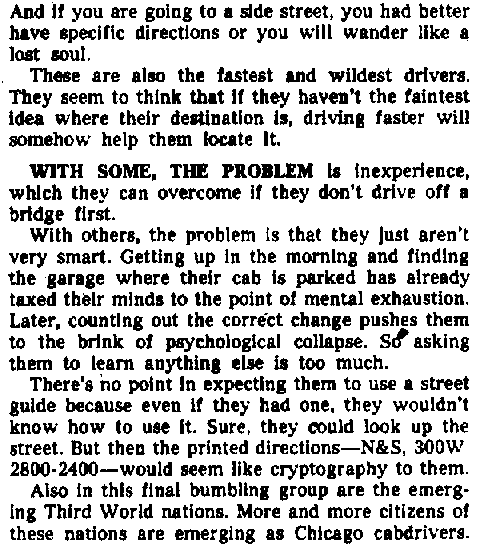 And if you are going to a side street, you had better have specific directions or you will wander like a lost soul.

These are also the fastest and wildest drivers. They seem to think that if they haven't the faintest idea where their destination is, driving faster will somehow help them locate it.

WITH SOME, THE PROBLEM is inexperience, which they can overcome if they don't drive off a bridge first.

With others, the problem is that they just aren't very smart. Getting up in the morning and finding the garage where their cab is parked has already taxed their minds to the point of mental exhaustion. Later, counting out the correct change pushes them to the brink of psychological collapse. So asking them to learn anything else is too much.

There's no point in expecting them to use a street guide because even if they had one, they wouldn't know how to use it. Sure, they could look up the street. But then the printed directions—N&S, 300W 2800-2400—would seem like cryptography to them.

Also in this final bumbling group are the emerging Third World nations. More and more citizens of these nations are emerging as Chicago cabdrivers.